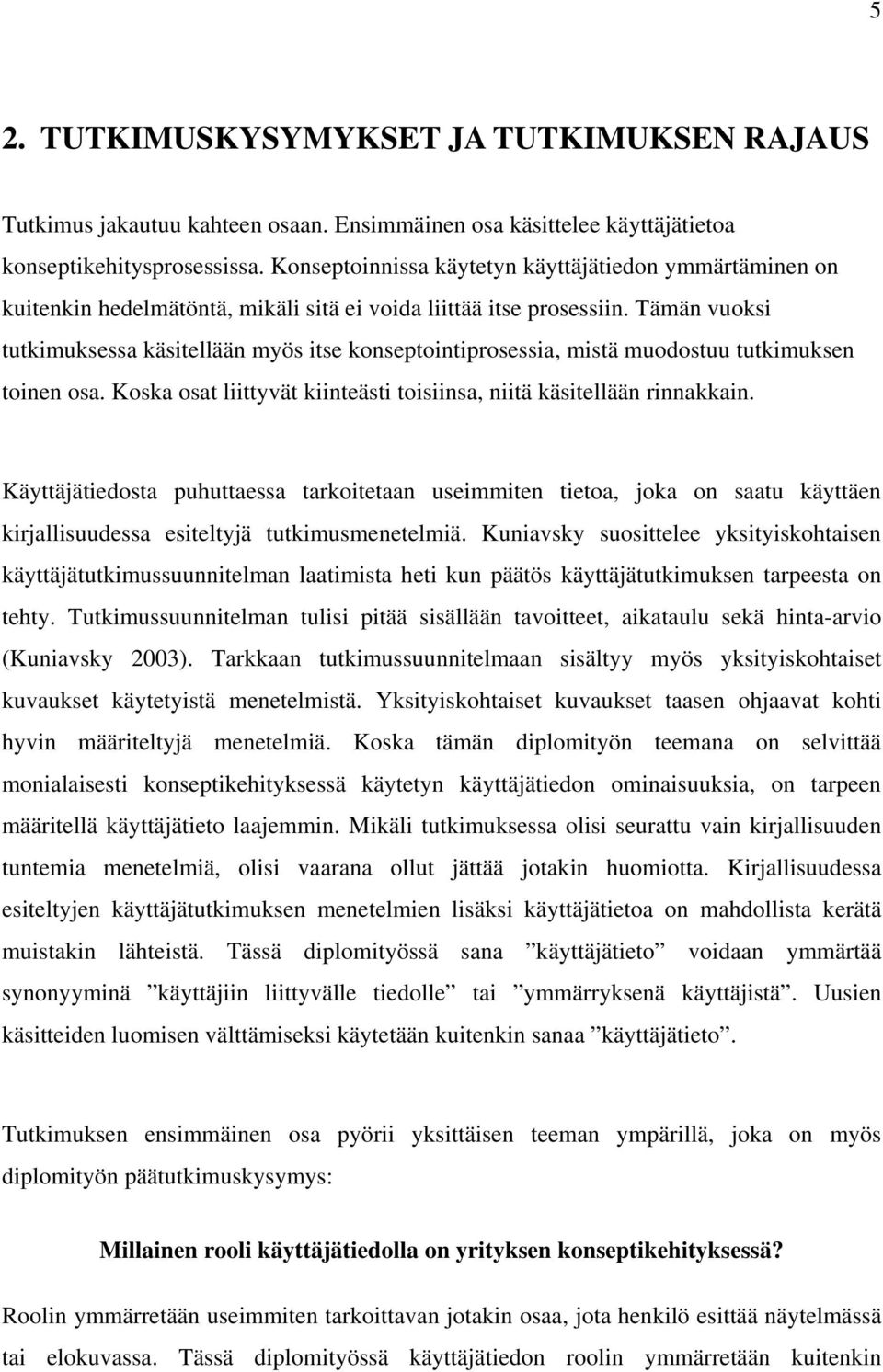 5

2. TUTKIMUSKYSYMYKSET JA TUTKIMUKSEN RAJAUS

Tutkimus jakautuu kahteen osaan. Ensimmäinen osa käsittelee käyttäjätietoa konseptikehitysprosessissa. Konseptoinnissa käytetyn käyttäjätiedon ymmärtäminen on kuitenkin hedelmätöntä, mikäli sitä ei voida liittää itse prosessiin. Tämän vuoksi tutkimuksessa käsitellään myös itse konseptointiprosessia, mistä muodostuu tutkimuksen toinen osa. Koska osat liittyvät kiinteästi toisiinsa, niitä käsitellään rinnakkain.

Käyttäjätiedosta puhuttaessa tarkoitetaan useimmiten tietoa, joka on saatu käyttäen kirjallisuudessa esiteltyjä tutkimusmenetelmiä. Kuniavsky suosittelee yksityiskohtaisen käyttäjätutkimussuunnitelman laatimista heti kun päätös käyttäjätutkimuksen tarpeesta on tehty. Tutkimussuunnitelman tulisi pitää sisällään tavoitteet, aikataulu sekä hinta-arvio (Kuniavsky 2003). Tarkkaan tutkimussuunnitelmaan sisältyy myös yksityiskohtaiset kuvaukset käytetyistä menetelmistä. Yksityiskohtaiset kuvaukset taasen ohjaavat kohti hyvin määriteltyjä menetelmiä. Koska tämän diplomityön teemana on selvittää monialaisesti konseptikehityksessä käytetyn käyttäjätiedon ominaisuuksia, on tarpeen määritellä käyttäjätieto laajemmin. Mikäli tutkimuksessa olisi seurattu vain kirjallisuuden tuntemia menetelmiä, olisi vaarana ollut jättää jotakin huomiotta. Kirjallisuudessa esiteltyjen käyttäjätutkimuksen menetelmien lisäksi käyttäjätietoa on mahdollista kerätä muistakin lähteistä. Tässä diplomityössä sana ”käyttäjätieto” voidaan ymmärtää synonyyminä ”käyttäjiin liittyvälle tiedolle” tai ”ymmärryksenä käyttäjistä”. Uusien käsitteiden luomisen välttämiseksi käytetään kuitenkin sanaa ”käyttäjätieto”.

Tutkimuksen ensimmäinen osa pyörii yksittäisen teeman ympärillä, joka on myös diplomityön päätutkimuskysymys:

Millainen rooli käyttäjätiedolla on yrityksen konseptikehityksessä?

Roolin ymmärretään useimmiten tarkoittavan jotakin osaa, jota henkilö esittää näytelmässä tai elokuvassa. Tässä diplomityössä käyttäjätiedon roolin ymmärretään kuitenkin